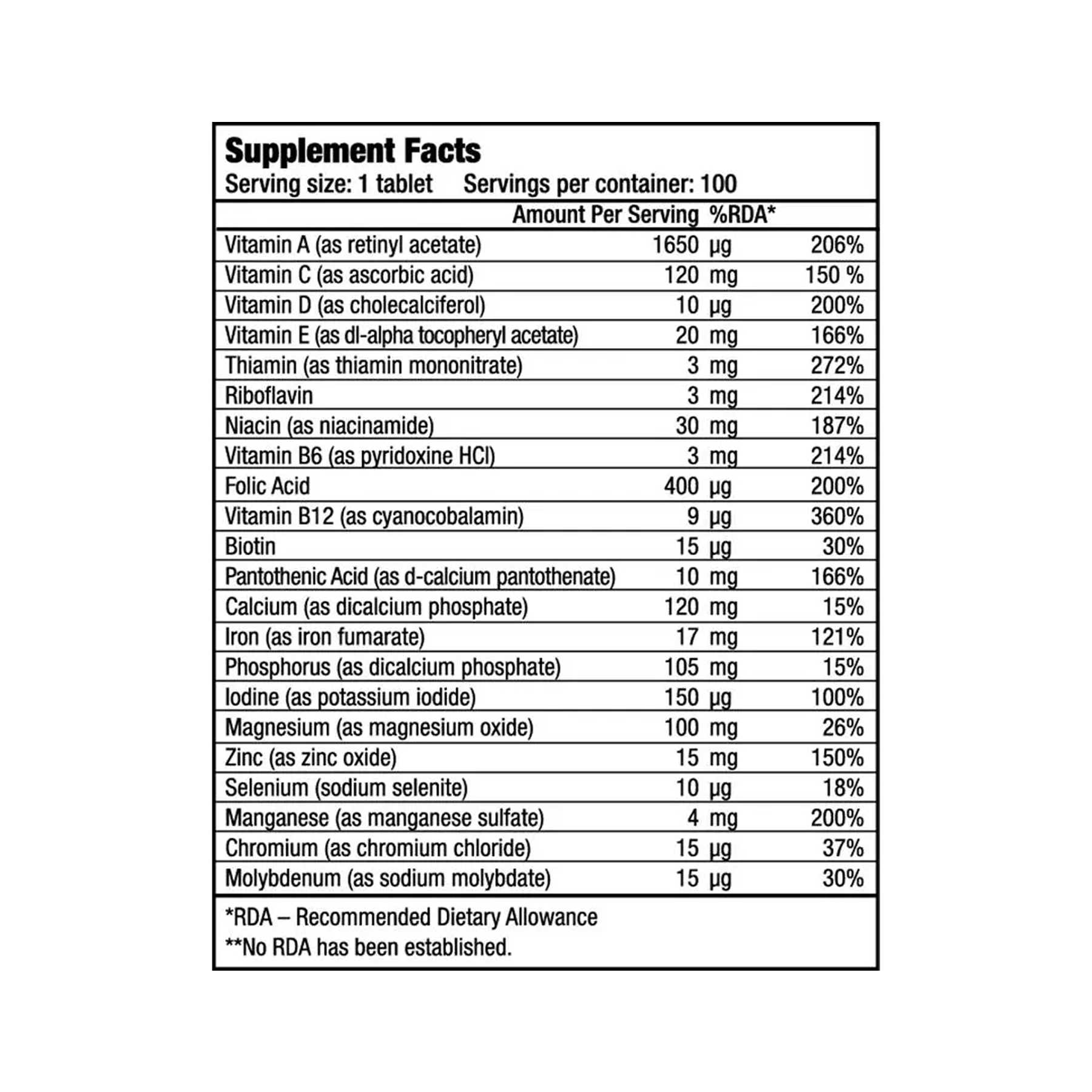 Supplement Facts
Serving size: 1 tablet Servings per container: 100

| | Amount Per Serving | %RDA* |
|---|---|---|
| Vitamin A (as retinyl acetate) | 1650 µg | 206% |
| Vitamin C (as ascorbic acid) | 120 mg | 150 % |
| Vitamin D (as cholecalciferol) | 10 µg | 200% |
| Vitamin E (as dl-alpha tocopheryl acetate) | 20 mg | 166% |
| Thiamin (as thiamin mononitrate) | 3 mg | 272% |
| Riboflavin | 3 mg | 214% |
| Niacin (as niacinamide) | 30 mg | 187% |
| Vitamin B6 (as pyridoxine HCl) | 3 mg | 214% |
| Folic Acid | 400 µg | 200% |
| Vitamin B12 (as cyanocobalamin) | 9 µg | 360% |
| Biotin | 15 µg | 30% |
| Pantothenic Acid (as d-calcium pantothenate) | 10 mg | 166% |
| Calcium (as dicalcium phosphate) | 120 mg | 15% |
| Iron (as iron fumarate) | 17 mg | 121% |
| Phosphorus (as dicalcium phosphate) | 105 mg | 15% |
| Iodine (as potassium iodide) | 150 µg | 100% |
| Magnesium (as magnesium oxide) | 100 mg | 26% |
| Zinc (as zinc oxide) | 15 mg | 150% |
| Selenium (sodium selenite) | 10 µg | 18% |
| Manganese (as manganese sulfate) | 4 mg | 200% |
| Chromium (as chromium chloride) | 15 µg | 37% |
| Molybdenum (as sodium molybdate) | 15 µg | 30% |

*RDA – Recommended Dietary Allowance
**No RDA has been established.